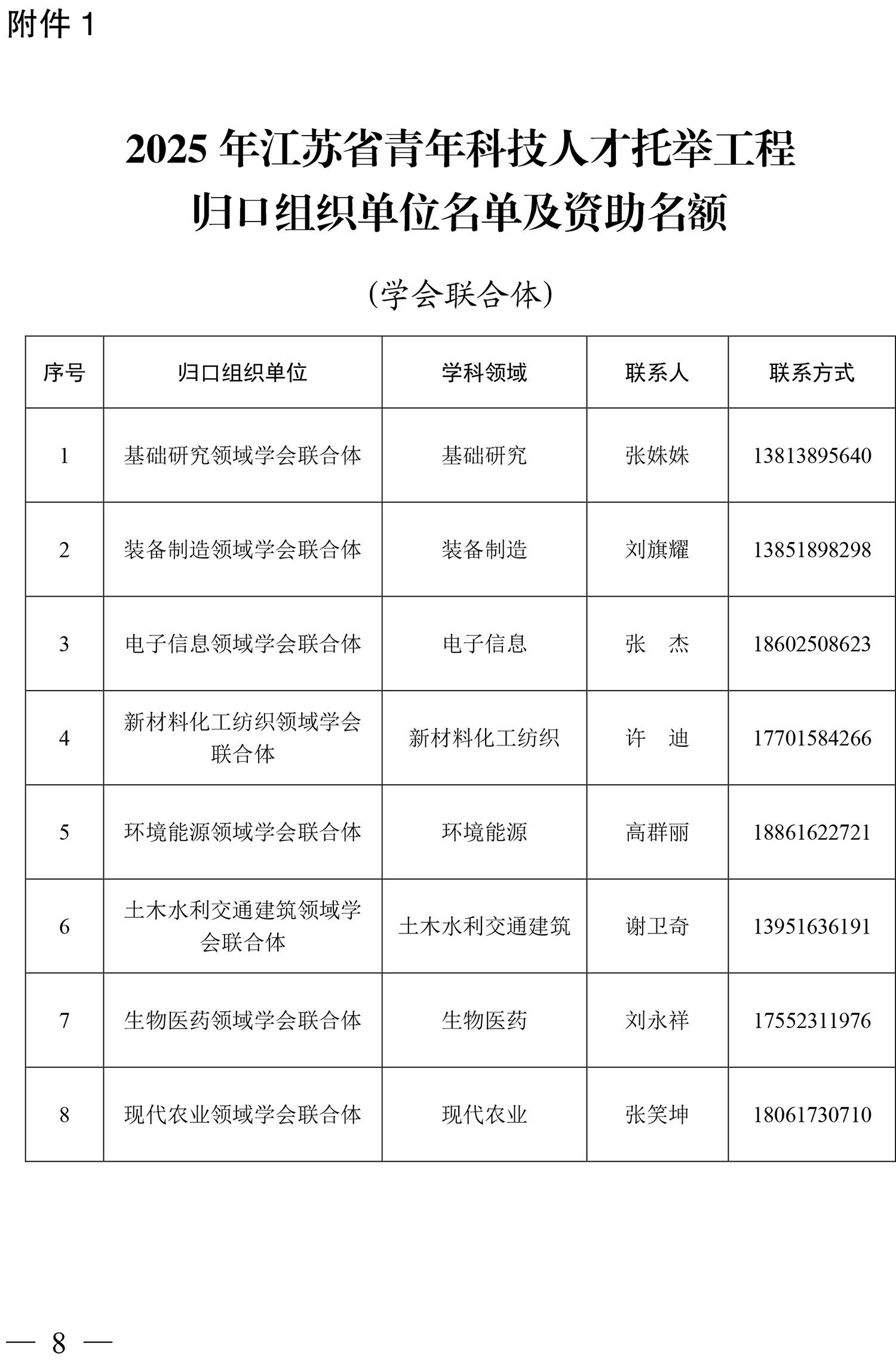 附件 1

2025 年江苏省青年科技人才托举工程
归口组织单位名单及资助名额

（学会联合体）

| 序号 | 归口组织单位 | 学科领域 | 联系人 | 联系方式 |
|---|---|---|---|---|
| 1 | 基础研究领域学会联合体 | 基础研究 | 张姝姝 | 13813895640 |
| 2 | 装备制造领域学会联合体 | 装备制造 | 刘旗耀 | 13851898298 |
| 3 | 电子信息领域学会联合体 | 电子信息 | 张　杰 | 18602508623 |
| 4 | 新材料化工纺织领域学会联合体 | 新材料化工纺织 | 许　迪 | 17701584266 |
| 5 | 环境能源领域学会联合体 | 环境能源 | 高群丽 | 18861622721 |
| 6 | 土木水利交通建筑领域学会联合体 | 土木水利交通建筑 | 谢卫奇 | 13951636191 |
| 7 | 生物医药领域学会联合体 | 生物医药 | 刘永祥 | 17552311976 |
| 8 | 现代农业领域学会联合体 | 现代农业 | 张笑坤 | 18061730710 |

— 8 —